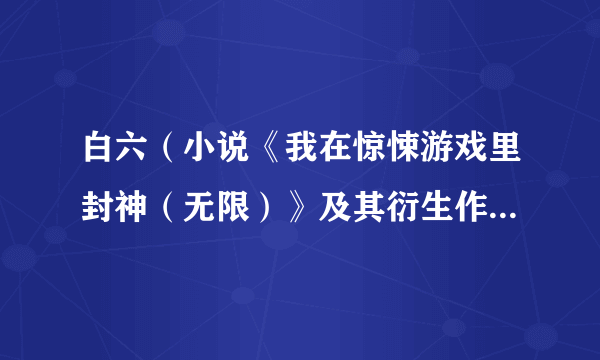 白六（小说《我在惊悚游戏里封神（无限）》及其衍生作...